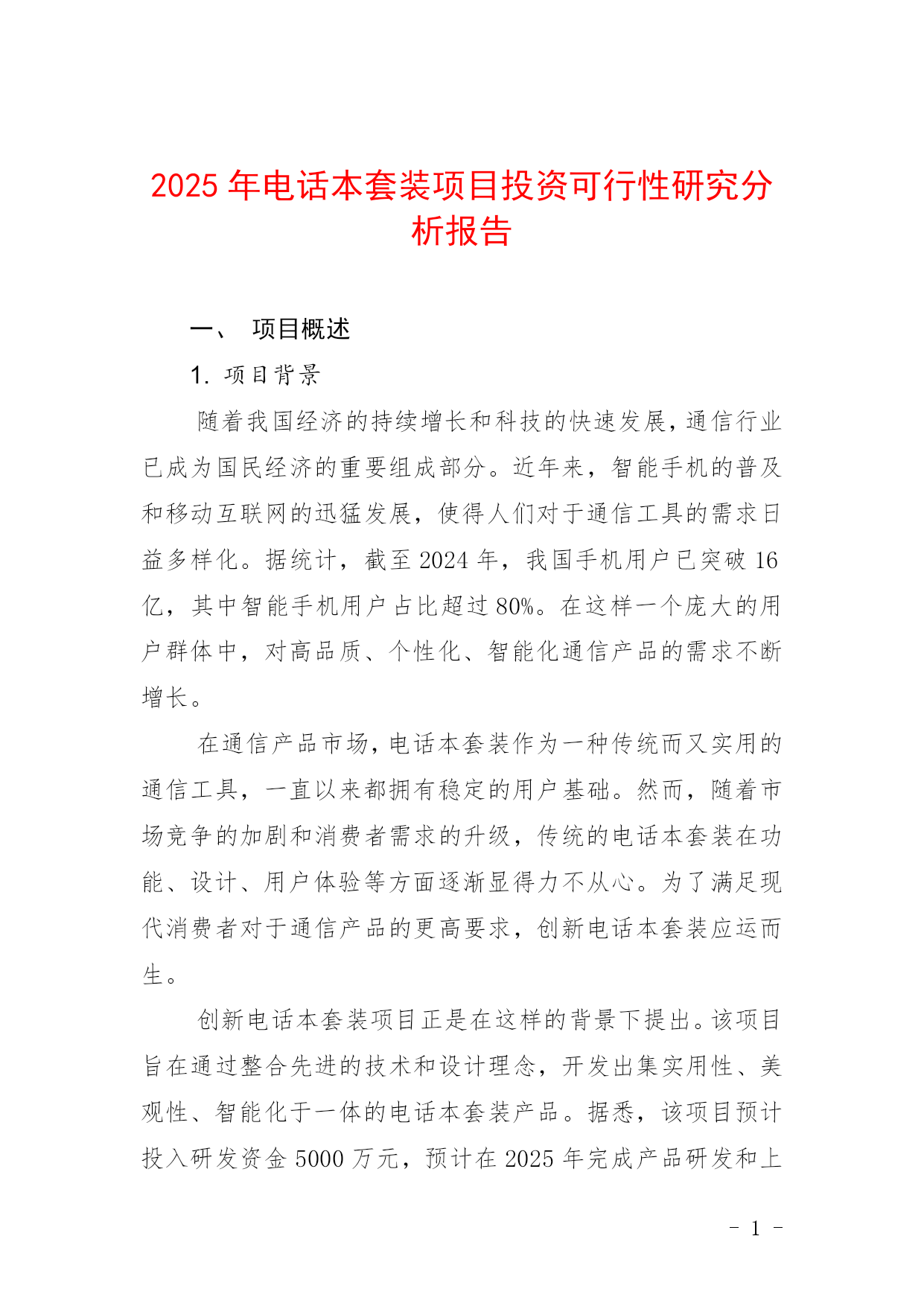 2025 年电话本套装项目投资可行性研究分析报告

一、 项目概述

1. 项目背景

随着我国经济的持续增长和科技的快速发展，通信行业已成为国民经济的重要组成部分。近年来，智能手机的普及和移动互联网的迅猛发展，使得人们对于通信工具的需求日益多样化。据统计，截至 2024 年，我国手机用户已突破 16 亿，其中智能手机用户占比超过 80%。在这样一个庞大的用户群体中，对高品质、个性化、智能化通信产品的需求不断增长。

在通信产品市场，电话本套装作为一种传统而又实用的通信工具，一直以来都拥有稳定的用户基础。然而，随着市场竞争的加剧和消费者需求的升级，传统的电话本套装在功能、设计、用户体验等方面逐渐显得力不从心。为了满足现代消费者对于通信产品的更高要求，创新电话本套装应运而生。

创新电话本套装项目正是在这样的背景下提出。该项目旨在通过整合先进的技术和设计理念，开发出集实用性、美观性、智能化于一体的电话本套装产品。据悉，该项目预计投入研发资金 5000 万元，预计在 2025 年完成产品研发和上

- 1 -